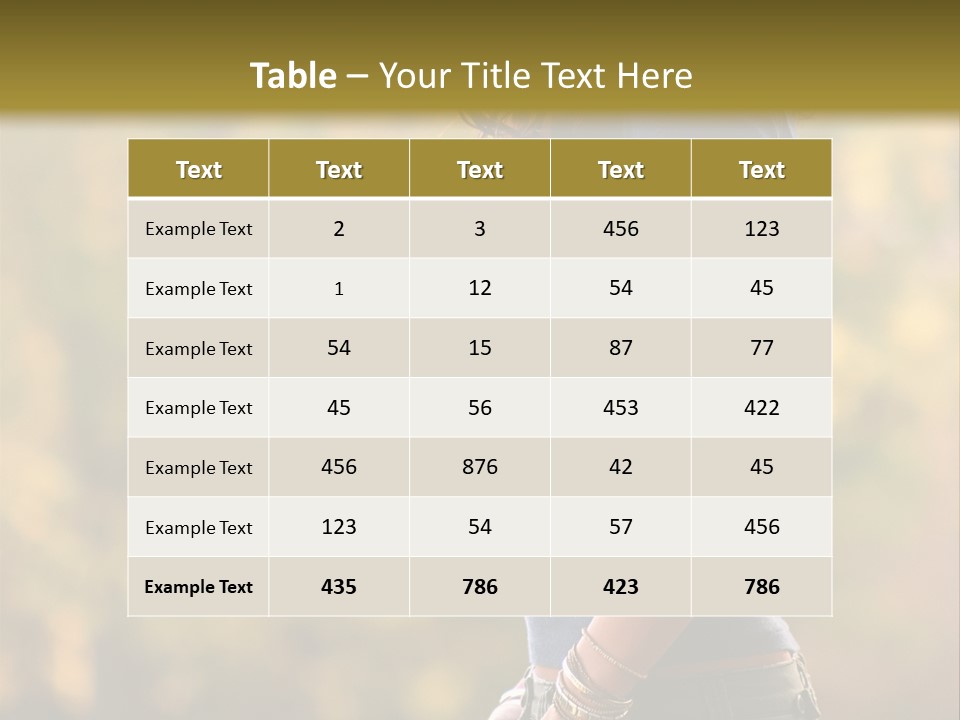 Table – Your Title Text Here

| Text | Text | Text | Text | Text |
|---|---|---|---|---|
| Example Text | 2 | 3 | 456 | 123 |
| Example Text | 1 | 12 | 54 | 45 |
| Example Text | 54 | 15 | 87 | 77 |
| Example Text | 45 | 56 | 453 | 422 |
| Example Text | 456 | 876 | 42 | 45 |
| Example Text | 123 | 54 | 57 | 456 |
| Example Text | 435 | 786 | 423 | 786 |